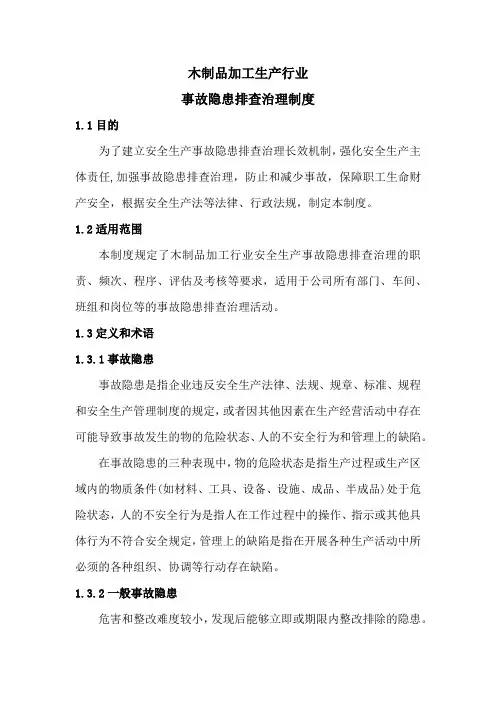 木制品加工生产行业
事故隐患排查治理制度

1.1 目的

为了建立安全生产事故隐患排查治理长效机制，强化安全生产主体责任，加强事故隐患排查治理，防止和减少事故，保障职工生命财产安全，根据安全生产法等法律、行政法规，制定本制度。

1.2 适用范围

本制度规定了木制品加工行业安全生产事故隐患排查治理的职责、频次、程序、评估及考核等要求，适用于公司所有部门、车间、班组和岗位等的事故隐患排查治理活动。

1.3 定义和术语

1.3.1 事故隐患

事故隐患是指企业违反安全生产法律、法规、规章、标准、规程和安全生产管理制度的规定，或者因其他因素在生产经营活动中存在可能导致事故发生的物的危险状态、人的不安全行为和管理上的缺陷。

在事故隐患的三种表现中，物的危险状态是指生产过程或生产区域内的物质条件（如材料、工具、设备、设施、成品、半成品）处于危险状态，人的不安全行为是指人在工作过程中的操作、指示或其他具体行为不符合安全规定，管理上的缺陷是指在开展各种生产活动中所必须的各种组织、协调等行动存在缺陷。

1.3.2 一般事故隐患

危害和整改难度较小，发现后能够立即或期限内整改排除的隐患。